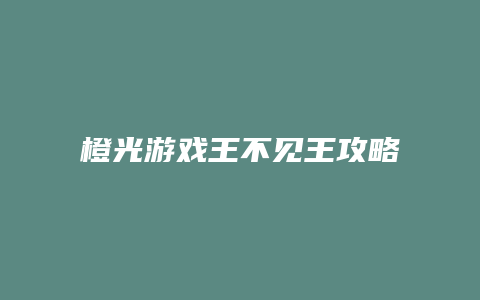 橙光游戏王不见王攻略